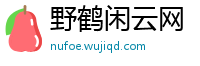 野鹤闲云网
nufoe.wujiqd.com